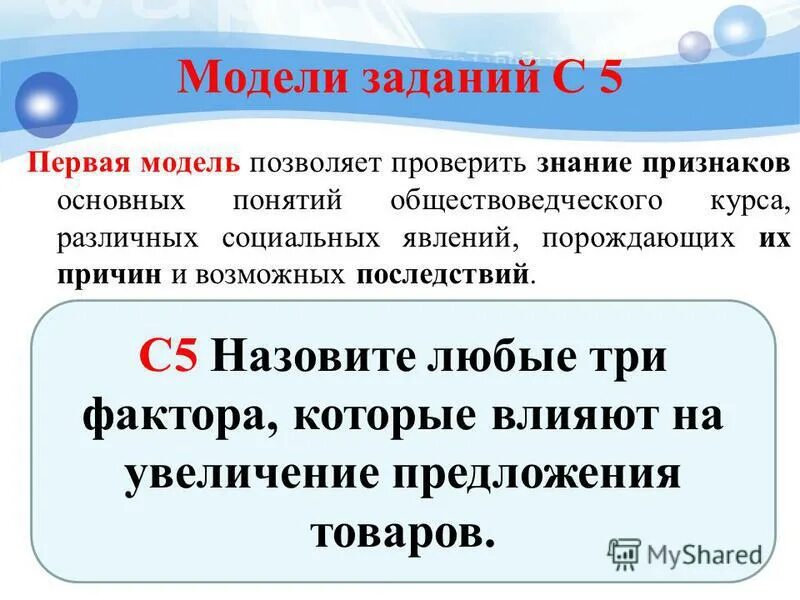 Модели заданий С 5

Первая модель позволяет проверить знание признаков основных понятий обществоведческого курса, различных социальных явлений, порождающих их причин и возможных последствий.

С5 Назовите любые три фактора, которые влияют на увеличение предложения товаров.

MyShared